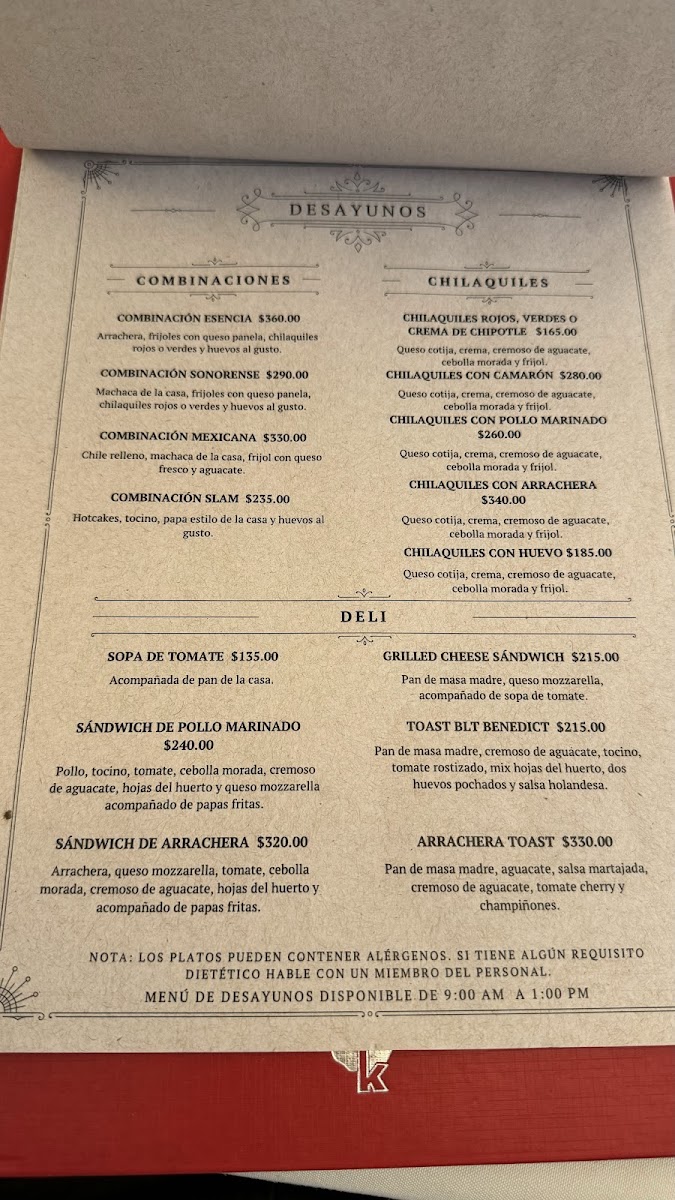 DESAYUNOS

COMBINACIONES

COMBINACIÓN ESENCIA $360.00
Arrachera, frijoles con queso panela, chilaquiles rojos o verdes y huevos al gusto.

COMBINACIÓN SONORENSE $290.00
Machaca de la casa, frijoles con queso panela, chilaquiles rojos o verdes y huevos al gusto.

COMBINACIÓN MEXICANA $330.00
Chile relleno, machaca de la casa, frijol con queso fresco y aguacate.

COMBINACIÓN SLAM $235.00
Hotcakes, tocino, papa estilo de la casa y huevos al gusto.

CHILAQUILES

CHILAQUILES ROJOS, VERDES O CREMA DE CHIPOTLE $165.00
Queso cotija, crema, cremoso de aguacate, cebolla morada y frijol.

CHILAQUILES CON CAMARÓN $280.00
Queso cotija, crema, cremoso de aguacate, cebolla morada y frijol.

CHILAQUILES CON POLLO MARINADO $260.00
Queso cotija, crema, cremoso de aguacate, cebolla morada y frijol.

CHILAQUILES CON ARRACHERA $340.00
Queso cotija, crema, cremoso de aguacate, cebolla morada y frijol.

CHILAQUILES CON HUEVO $185.00
Queso cotija, crema, cremoso de aguacate, cebolla morada y frijol.

DELI

SOPA DE TOMATE $135.00
Acompañada de pan de la casa.

SÁNDWICH DE POLLO MARINADO $240.00
Pollo, tocino, tomate, cebolla morada, cremoso de aguacate, hojas del huerto y queso mozzarella acompañado de papas fritas.

SÁNDWICH DE ARRACHERA $320.00
Arrachera, queso mozzarella, tomate, cebolla morada, cremoso de aguacate, hojas del huerto y acompañado de papas fritas.

GRILLED CHEESE SÁNDWICH $215.00
Pan de masa madre, queso mozzarella, acompañado de sopa de tomate.

TOAST BLT BENEDICT $215.00
Pan de masa madre, cremoso de aguacate, tocino, tomate rostizado, mix hojas del huerto, dos huevos pochados y salsa holandesa.

ARRACHERA TOAST $330.00
Pan de masa madre, aguacate, salsa martajada, cremoso de aguacate, tomate cherry y champiñones.

NOTA: LOS PLATOS PUEDEN CONTENER ALÉRGENOS. SI TIENE ALGÚN REQUISITO DIETÉTICO HABLE CON UN MIEMBRO DEL PERSONAL.
MENÚ DE DESAYUNOS DISPONIBLE DE 9:00 AM A 1:00 PM

k